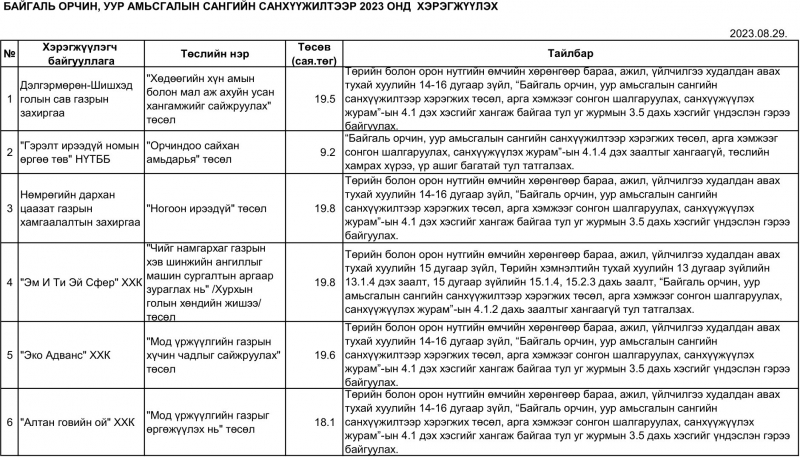 БАЙГАЛЬ ОРЧИН, УУР АМЬСГАЛЫН САНГИЙН САНХҮҮЖИЛТЭЭР 2023 ОНД ХЭРЭГЖҮҮЛЭХ

2023.08.29.

| № | Хэрэгжүүлэгч байгууллага | Төслийн нэр | Төсөв (сая.төг) | Тайлбар |
|---|---|---|---|---|
| 1 | Дэлгэрмөрөн-Шишхэд голын сав газрын захиргаа | "Хөдөөгийн хүн амын болон мал аж ахуйн усан хангамжийг сайжруулах" төсөл | 19.5 | Төрийн болон орон нутгийн өмчийн хөрөнгөөр бараа, ажил, үйлчилгээ худалдан авах тухай хуулийн 14-16 дугаар зүйл, "Байгаль орчин, уур амьсгалын сангийн санхүүжилтээр хэрэгжих төсөл, арга хэмжээг сонгон шалгаруулах, санхүүжүүлэх журам"-ын 4.1 дэх хэсгийг хангаж байгаа тул уг журмын 3.5 дахь хэсгийг үндэслэн гэрээ байгуулах. |
| 2 | "Гэрэлт ирээдүй номын өргөө төв" НҮТББ | "Орчиндоо сайхан амьдарья" төсөл | 9.2 | "Байгаль орчин, уур амьсгалын сангийн санхүүжилтээр хэрэгжих төсөл, арга хэмжээг сонгон шалгаруулах, санхүүжүүлэх журам"-ын 4.1.4 дэх заалтыг хангаагүй, төслийн хамрах хүрээ, үр ашиг багатай тул татгалзах. |
| 3 | Нөмрөгийн дархан цаазат газрын хамгаалалтын захиргаа | "Ногоон ирээдүй" төсөл | 19.8 | Төрийн болон орон нутгийн өмчийн хөрөнгөөр бараа, ажил, үйлчилгээ худалдан авах тухай хуулийн 14-16 дугаар зүйл, "Байгаль орчин, уур амьсгалын сангийн санхүүжилтээр хэрэгжих төсөл, арга хэмжээг сонгон шалгаруулах, санхүүжүүлэх журам"-ын 4.1 дэх хэсгийг хангаж байгаа тул уг журмын 3.5 дахь хэсгийг үндэслэн гэрээ байгуулах. |
| 4 | "Эм И Ти Эй Сфер" ХХК | "Чийг намгархаг газрын хэв шинжийн ангиллыг машин сургалтын аргаар зураглах нь" /Хурхын голын хөндийн жишээ/ төсөл | 19.8 | Төрийн болон орон нутгийн өмчийн хөрөнгөөр бараа, ажил, үйлчилгээ худалдан авах тухай хуулийн 15 дугаар зүйл, Төрийн хэмнэлтийн тухай хуулийн 13 дугаар зүйлийн 13.1.4 дэх заалт, 15 дугаар зүйлийн 15.1.4, 15.2.3 дахь заалт, "Байгаль орчин, уур амьсгалын сангийн санхүүжилтээр хэрэгжих төсөл, арга хэмжээг сонгон шалгаруулах, санхүүжүүлэх журам"-ын 4.1.2 дахь заалтыг хангаагүй тул татгалзах. |
| 5 | "Эко Адванс" ХХК | "Мод үржүүлгийн газрын хүчин чадлыг сайжруулах" төсөл | 19.6 | Төрийн болон орон нутгийн өмчийн хөрөнгөөр бараа, ажил, үйлчилгээ худалдан авах тухай хуулийн 14-16 дугаар зүйл, "Байгаль орчин, уур амьсгалын сангийн санхүүжилтээр хэрэгжих төсөл, арга хэмжээг сонгон шалгаруулах, санхүүжүүлэх журам"-ын 4.1 дэх хэсгийг хангаж байгаа тул уг журмын 3.5 дахь хэсгийг үндэслэн гэрээ байгуулах. |
| 6 | "Алтан говийн ой" ХХК | "Мод үржүүлгийн газрыг өргөжүүлэх нь" төсөл | 18.1 | Төрийн болон орон нутгийн өмчийн хөрөнгөөр бараа, ажил, үйлчилгээ худалдан авах тухай хуулийн 14-16 дугаар зүйл, "Байгаль орчин, уур амьсгалын сангийн санхүүжилтээр хэрэгжих төсөл, арга хэмжээг сонгон шалгаруулах, санхүүжүүлэх журам"-ын 4.1 дэх хэсгийг хангаж байгаа тул уг журмын 3.5 дахь хэсгийг үндэслэн гэрээ байгуулах. |